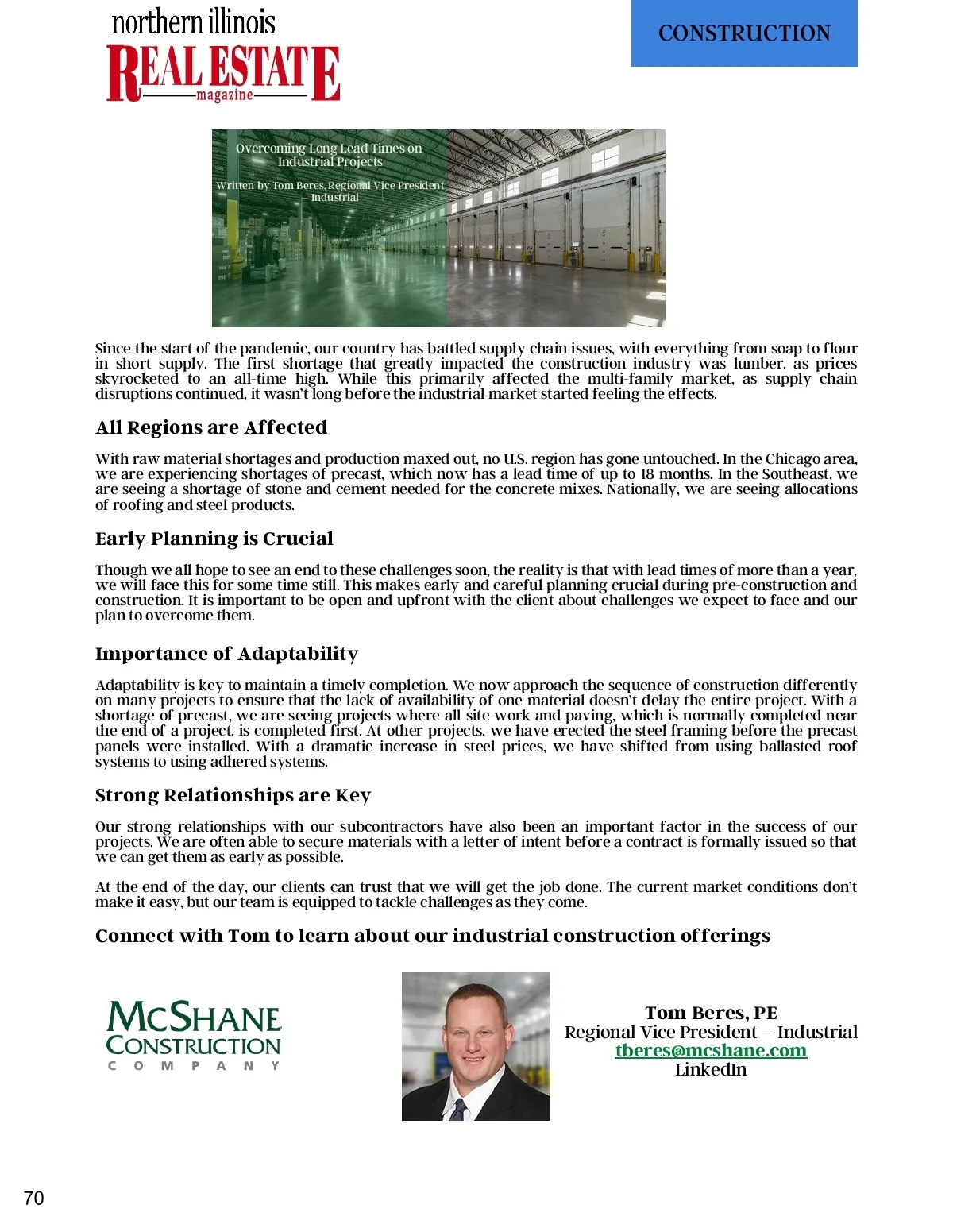 northern illinois
REAL ESTATE
magazine

CONSTRUCTION

Overcoming Long Lead Times on Industrial Projects

Written by Tom Beres, Regional Vice President – Industrial

Since the start of the pandemic, our country has battled supply chain issues, with everything from soap to flour in short supply. The first shortage that greatly impacted the construction industry was lumber, as prices skyrocketed to an all-time high. While this primarily affected the multi-family market, as supply chain disruptions continued, it wasn't long before the industrial market started feeling the effects.

All Regions are Affected

With raw material shortages and production maxed out, no U.S. region has gone untouched. In the Chicago area, we are experiencing shortages of precast, which now has a lead time of up to 18 months. In the Southeast, we are seeing a shortage of stone and cement needed for the concrete mixes. Nationally, we are seeing allocations of roofing and steel products.

Early Planning is Crucial

Though we all hope to see an end to these challenges soon, the reality is that with lead times of more than a year, we will face this for some time still. This makes early and careful planning crucial during pre-construction and construction. It is important to be open and upfront with the client about challenges we expect to face and our plan to overcome them.

Importance of Adaptability

Adaptability is key to maintain a timely completion. We now approach the sequence of construction differently on many projects to ensure that the lack of availability of one material doesn't delay the entire project. With a shortage of precast, we are seeing projects where all site work and paving, which is normally completed near the end of a project, is completed first. At other projects, we have erected the steel framing before the precast panels were installed. With a dramatic increase in steel prices, we have shifted from using ballasted roof systems to using adhered systems.

Strong Relationships are Key

Our strong relationships with our subcontractors have also been an important factor in the success of our projects. We are often able to secure materials with a letter of intent before a contract is formally issued so that we can get them as early as possible.

At the end of the day, our clients can trust that we will get the job done. The current market conditions don't make it easy, but our team is equipped to tackle challenges as they come.

Connect with Tom to learn about our industrial construction offerings

McSHANE CONSTRUCTION COMPANY

Tom Beres, PE
Regional Vice President – Industrial
tberes@mcshane.com
LinkedIn

70